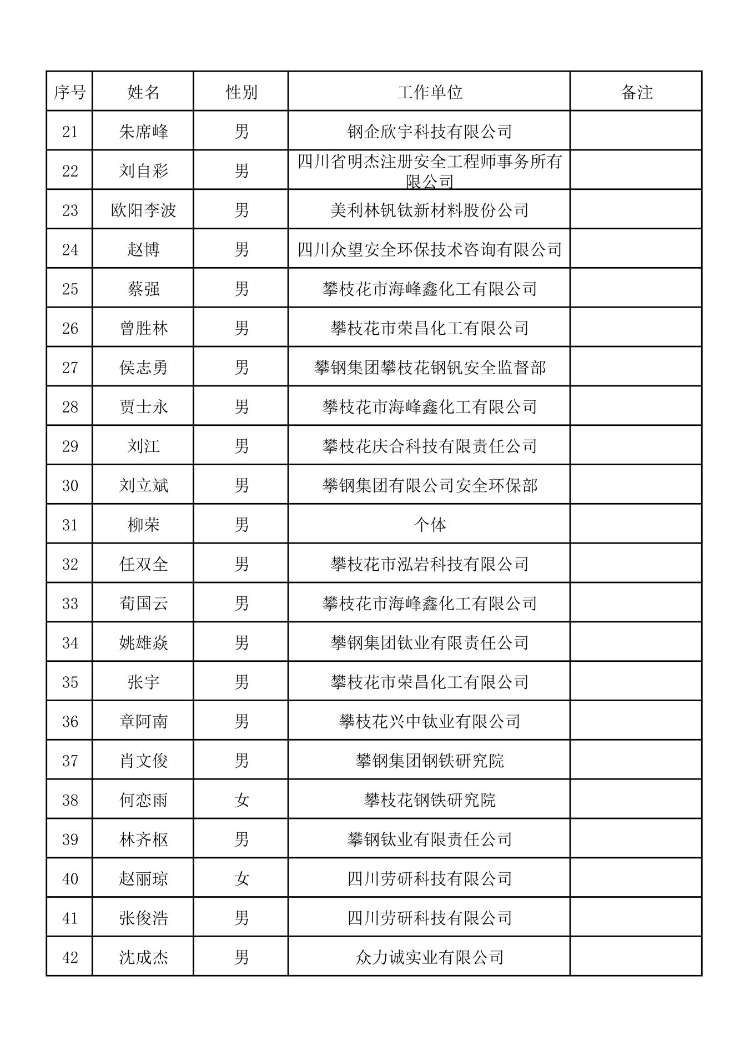 | 序号 | 姓名 | 性别 | 工作单位 | 备注 |
|---|---|---|---|---|
| 21 | 朱席峰 | 男 | 钢企欣宇科技有限公司 | |
| 22 | 刘自彩 | 男 | 四川省明杰注册安全工程师事务所有限公司 | |
| 23 | 欧阳李波 | 男 | 美利林钒钛新材料股份公司 | |
| 24 | 赵博 | 男 | 四川众望安全环保技术咨询有限公司 | |
| 25 | 蔡强 | 男 | 攀枝花市海峰鑫化工有限公司 | |
| 26 | 曾胜林 | 男 | 攀枝花市荣昌化工有限公司 | |
| 27 | 侯志勇 | 男 | 攀钢集团攀枝花钢钒安全监督部 | |
| 28 | 贾士永 | 男 | 攀枝花市海峰鑫化工有限公司 | |
| 29 | 刘江 | 男 | 攀枝花庆合科技有限责任公司 | |
| 30 | 刘立斌 | 男 | 攀钢集团有限公司安全环保部 | |
| 31 | 柳荣 | 男 | 个体 | |
| 32 | 任双全 | 男 | 攀枝花市泓岩科技有限公司 | |
| 33 | 荀国云 | 男 | 攀枝花市海峰鑫化工有限公司 | |
| 34 | 姚雄焱 | 男 | 攀钢集团钛业有限责任公司 | |
| 35 | 张宇 | 男 | 攀枝花市荣昌化工有限公司 | |
| 36 | 章阿南 | 男 | 攀枝花兴中钛业有限公司 | |
| 37 | 肖文俊 | 男 | 攀钢集团钢铁研究院 | |
| 38 | 何恋雨 | 女 | 攀枝花钢铁研究院 | |
| 39 | 林齐枢 | 男 | 攀钢钛业有限责任公司 | |
| 40 | 赵丽琼 | 女 | 四川劳研科技有限公司 | |
| 41 | 张俊浩 | 男 | 四川劳研科技有限公司 | |
| 42 | 沈成杰 | 男 | 众力诚实业有限公司 | |